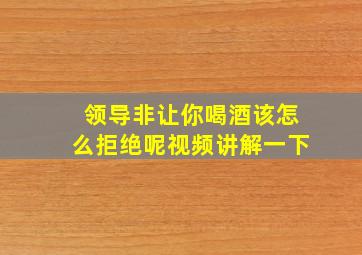 领导非让你喝酒该怎么拒绝呢视频讲解一下